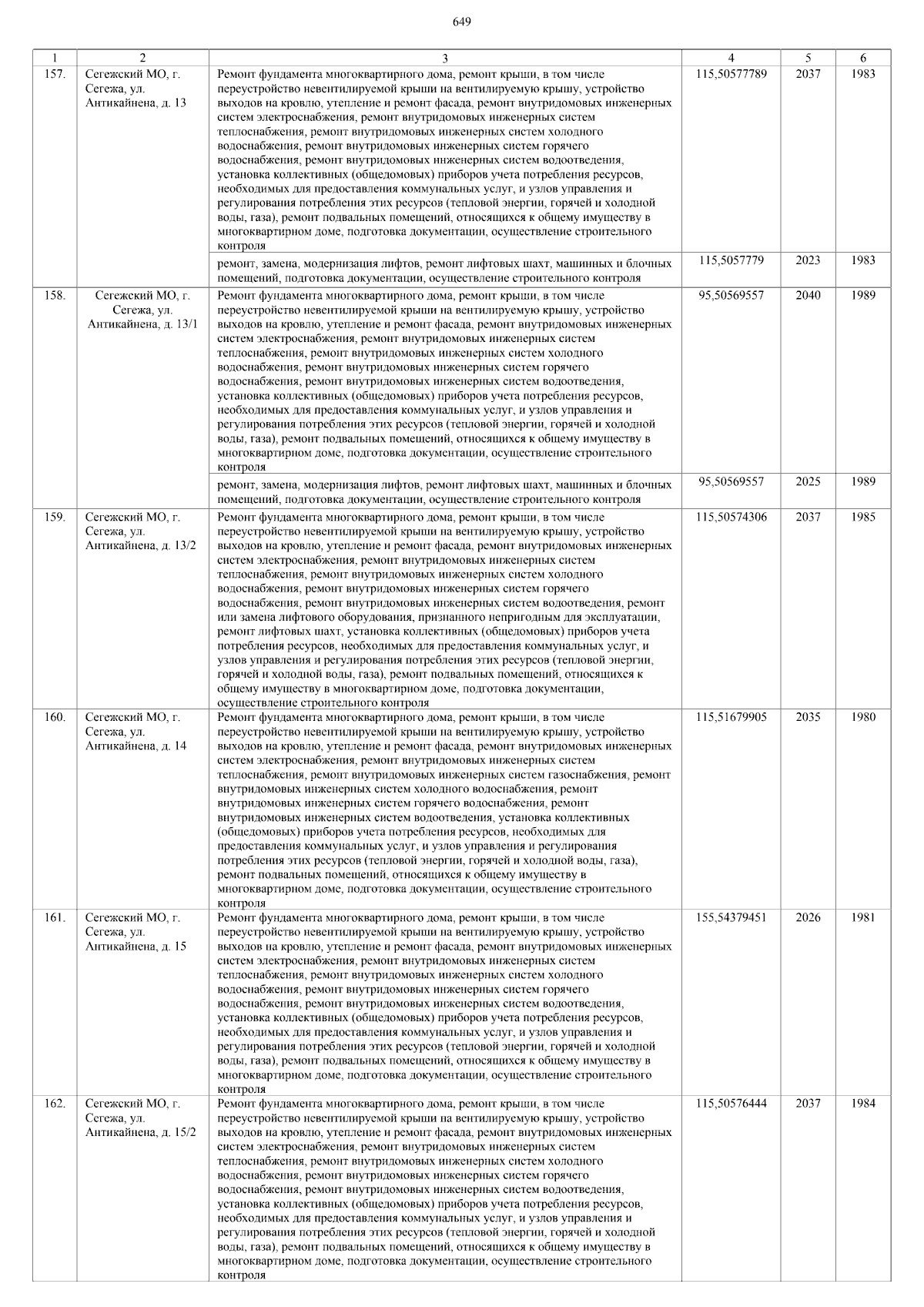 649

| 1 | 2 | 3 | 4 | 5 | 6 |
|---|---|---|---|---|---|
| 157. | Сегежский МО, г. Сегежа, ул. Антикайнена, д. 13 | Ремонт фундамента многоквартирного дома, ремонт крыши, в том числе переустройство невентилируемой крыши на вентилируемую крышу, устройство выходов на кровлю, утепление и ремонт фасада, ремонт внутридомовых инженерных систем электроснабжения, ремонт внутридомовых инженерных систем теплоснабжения, ремонт внутридомовых инженерных систем холодного водоснабжения, ремонт внутридомовых инженерных систем горячего водоснабжения, ремонт внутридомовых инженерных систем водоотведения, установка коллективных (общедомовых) приборов учета потребления ресурсов, необходимых для предоставления коммунальных услуг, и узлов управления и регулирования потребления этих ресурсов (тепловой энергии, горячей и холодной воды, газа), ремонт подвальных помещений, относящихся к общему имуществу в многоквартирном доме, подготовка документации, осуществление строительного контроля | 115,50577789 | 2037 | 1983 |
| | | ремонт, замена, модернизация лифтов, ремонт лифтовых шахт, машинных и блочных помещений, подготовка документации, осуществление строительного контроля | 115,5057779 | 2023 | 1983 |
| 158. | Сегежский МО, г. Сегежа, ул. Антикайнена, д. 13/1 | Ремонт фундамента многоквартирного дома, ремонт крыши, в том числе переустройство невентилируемой крыши на вентилируемую крышу, устройство выходов на кровлю, утепление и ремонт фасада, ремонт внутридомовых инженерных систем электроснабжения, ремонт внутридомовых инженерных систем теплоснабжения, ремонт внутридомовых инженерных систем холодного водоснабжения, ремонт внутридомовых инженерных систем горячего водоснабжения, ремонт внутридомовых инженерных систем водоотведения, установка коллективных (общедомовых) приборов учета потребления ресурсов, необходимых для предоставления коммунальных услуг, и узлов управления и регулирования потребления этих ресурсов (тепловой энергии, горячей и холодной воды, газа), ремонт подвальных помещений, относящихся к общему имуществу в многоквартирном доме, подготовка документации, осуществление строительного контроля | 95,50569557 | 2040 | 1989 |
| | | ремонт, замена, модернизация лифтов, ремонт лифтовых шахт, машинных и блочных помещений, подготовка документации, осуществление строительного контроля | 95,50569557 | 2025 | 1989 |
| 159. | Сегежский МО, г. Сегежа, ул. Антикайнена, д. 13/2 | Ремонт фундамента многоквартирного дома, ремонт крыши, в том числе переустройство невентилируемой крыши на вентилируемую крышу, устройство выходов на кровлю, утепление и ремонт фасада, ремонт внутридомовых инженерных систем электроснабжения, ремонт внутридомовых инженерных систем теплоснабжения, ремонт внутридомовых инженерных систем холодного водоснабжения, ремонт внутридомовых инженерных систем горячего водоснабжения, ремонт внутридомовых инженерных систем водоотведения, ремонт или замена лифтового оборудования, признанного непригодным для эксплуатации, ремонт лифтовых шахт, установка коллективных (общедомовых) приборов учета потребления ресурсов, необходимых для предоставления коммунальных услуг, и узлов управления и регулирования потребления этих ресурсов (тепловой энергии, горячей и холодной воды, газа), ремонт подвальных помещений, относящихся к общему имуществу в многоквартирном доме, подготовка документации, осуществление строительного контроля | 115,50574306 | 2037 | 1985 |
| 160. | Сегежский МО, г. Сегежа, ул. Антикайнена, д. 14 | Ремонт фундамента многоквартирного дома, ремонт крыши, в том числе переустройство невентилируемой крыши на вентилируемую крышу, устройство выходов на кровлю, утепление и ремонт фасада, ремонт внутридомовых инженерных систем электроснабжения, ремонт внутридомовых инженерных систем теплоснабжения, ремонт внутридомовых инженерных систем газоснабжения, ремонт внутридомовых инженерных систем холодного водоснабжения, ремонт внутридомовых инженерных систем горячего водоснабжения, ремонт внутридомовых инженерных систем водоотведения, установка коллективных (общедомовых) приборов учета потребления ресурсов, необходимых для предоставления коммунальных услуг, и узлов управления и регулирования потребления этих ресурсов (тепловой энергии, горячей и холодной воды, газа), ремонт подвальных помещений, относящихся к общему имуществу в многоквартирном доме, подготовка документации, осуществление строительного контроля | 115,51679905 | 2035 | 1980 |
| 161. | Сегежский МО, г. Сегежа, ул. Антикайнена, д. 15 | Ремонт фундамента многоквартирного дома, ремонт крыши, в том числе переустройство невентилируемой крыши на вентилируемую крышу, устройство выходов на кровлю, утепление и ремонт фасада, ремонт внутридомовых инженерных систем электроснабжения, ремонт внутридомовых инженерных систем теплоснабжения, ремонт внутридомовых инженерных систем холодного водоснабжения, ремонт внутридомовых инженерных систем горячего водоснабжения, ремонт внутридомовых инженерных систем водоотведения, установка коллективных (общедомовых) приборов учета потребления ресурсов, необходимых для предоставления коммунальных услуг, и узлов управления и регулирования потребления этих ресурсов (тепловой энергии, горячей и холодной воды, газа), ремонт подвальных помещений, относящихся к общему имуществу в многоквартирном доме, подготовка документации, осуществление строительного контроля | 155,54379451 | 2026 | 1981 |
| 162. | Сегежский МО, г. Сегежа, ул. Антикайнена, д. 15/2 | Ремонт фундамента многоквартирного дома, ремонт крыши, в том числе переустройство невентилируемой крыши на вентилируемую крышу, устройство выходов на кровлю, утепление и ремонт фасада, ремонт внутридомовых инженерных систем электроснабжения, ремонт внутридомовых инженерных систем теплоснабжения, ремонт внутридомовых инженерных систем холодного водоснабжения, ремонт внутридомовых инженерных систем горячего водоснабжения, ремонт внутридомовых инженерных систем водоотведения, установка коллективных (общедомовых) приборов учета потребления ресурсов, необходимых для предоставления коммунальных услуг, и узлов управления и регулирования потребления этих ресурсов (тепловой энергии, горячей и холодной воды, газа), ремонт подвальных помещений, относящихся к общему имуществу в многоквартирном доме, подготовка документации, осуществление строительного контроля | 115,50576444 | 2037 | 1984 |